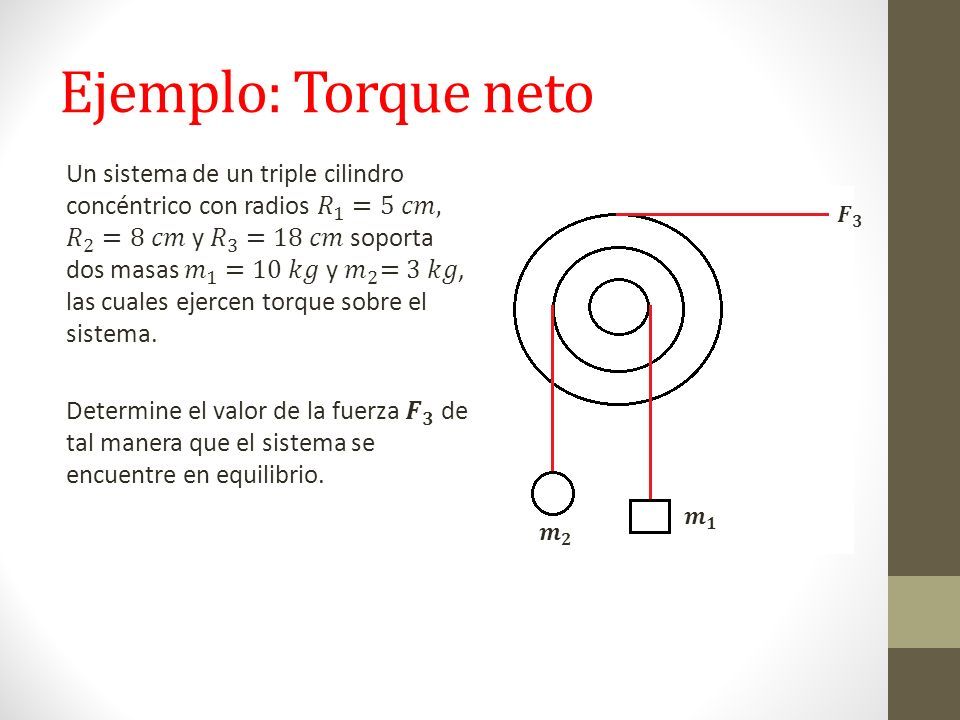 Ejemplo: Torque neto

Un sistema de un triple cilindro concéntrico con radios $R_1 = 5\ cm$, $R_2 = 8\ cm$ y $R_3 = 18\ cm$ soporta dos masas $m_1 = 10\ kg$ y $m_2 = 3\ kg$, las cuales ejercen torque sobre el sistema.

Determine el valor de la fuerza $\boldsymbol{F_3}$ de tal manera que el sistema se encuentre en equilibrio.

$\boldsymbol{F_3}$

$\boldsymbol{m_2}$

$\boldsymbol{m_1}$